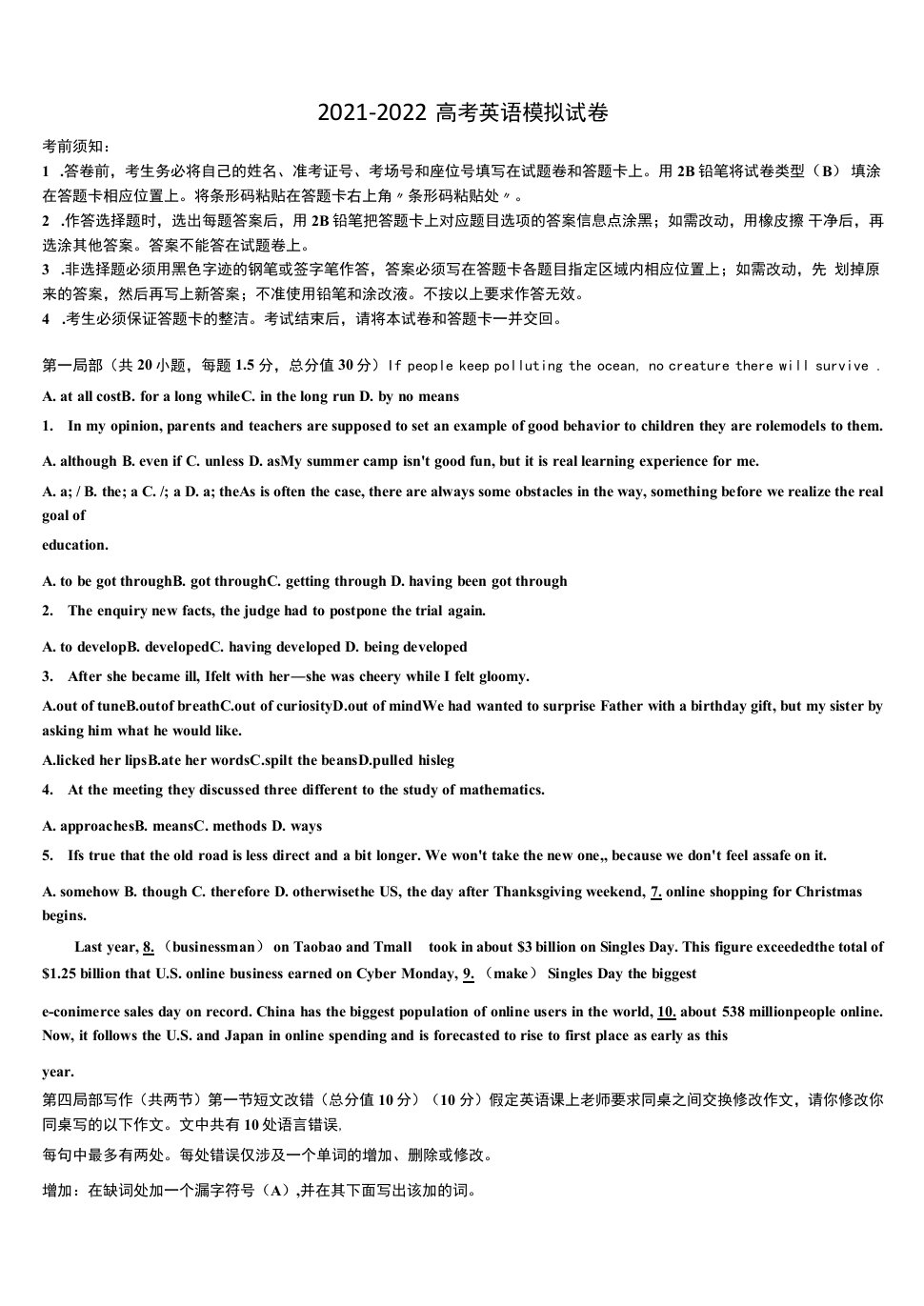 2021-2022 高考英语模拟试卷

考前须知：

1 .答卷前，考生务必将自己的姓名、准考证号、考场号和座位号填写在试题卷和答题卡上。用 2B 铅笔将试卷类型（B） 填涂在答题卡相应位置上。将条形码粘贴在答题卡右上角〃条形码粘贴处〃。

2 .作答选择题时，选出每题答案后，用 2B 铅笔把答题卡上对应题目选项的答案信息点涂黑；如需改动，用橡皮擦 干净后，再选涂其他答案。答案不能答在试题卷上。

3 .非选择题必须用黑色字迹的钢笔或签字笔作答，答案必须写在答题卡各题目指定区域内相应位置上；如需改动，先 划掉原来的答案，然后再写上新答案；不准使用铅笔和涂改液。不按以上要求作答无效。

4 .考生必须保证答题卡的整洁。考试结束后，请将本试卷和答题卡一并交回。

第一局部（共 20 小题，每题 1.5 分，总分值 30 分）If people keep polluting the ocean, no creature there will survive .

A. at all costB. for a long whileC. in the long run D. by no means

1. In my opinion, parents and teachers are supposed to set an example of good behavior to children they are rolemodels to them.

A. although B. even if C. unless D. asMy summer camp isn't good fun, but it is real learning experience for me.

A. a; / B. the; a C. /; a D. a; theAs is often the case, there are always some obstacles in the way, something before we realize the real goal of

education.

A. to be got throughB. got throughC. getting through D. having been got through

2. The enquiry new facts, the judge had to postpone the trial again.

A. to developB. developedC. having developed D. being developed

3. After she became ill, Ifelt with her—she was cheery while I felt gloomy.

A.out of tuneB.outof breathC.out of curiosityD.out of mindWe had wanted to surprise Father with a birthday gift, but my sister by asking him what he would like.

A.licked her lipsB.ate her wordsC.spilt the beansD.pulled hisleg

4. At the meeting they discussed three different to the study of mathematics.

A. approachesB. meansC. methods D. ways

5. Ifs true that the old road is less direct and a bit longer. We won't take the new one,, because we don't feel assafe on it.

A. somehow B. though C. therefore D. otherwisethe US, the day after Thanksgiving weekend, 7. online shopping for Christmas begins.

Last year, 8. （businessman） on Taobao and Tmall took in about $3 billion on Singles Day. This figure exceededthe total of $1.25 billion that U.S. online business earned on Cyber Monday, 9. （make） Singles Day the biggest

e-conimerce sales day on record. China has the biggest population of online users in the world, 10. about 538 millionpeople online. Now, it follows the U.S. and Japan in online spending and is forecasted to rise to first place as early as this

year.

第四局部写作（共两节）第一节短文改错（总分值 10 分）（10 分）假定英语课上老师要求同桌之间交换修改作文，请你修改你同桌写的以下作文。文中共有 10 处语言错误,

每句中最多有两处。每处错误仅涉及一个单词的增加、删除或修改。

增加：在缺词处加一个漏字符号（A）,并在其下面写出该加的词。